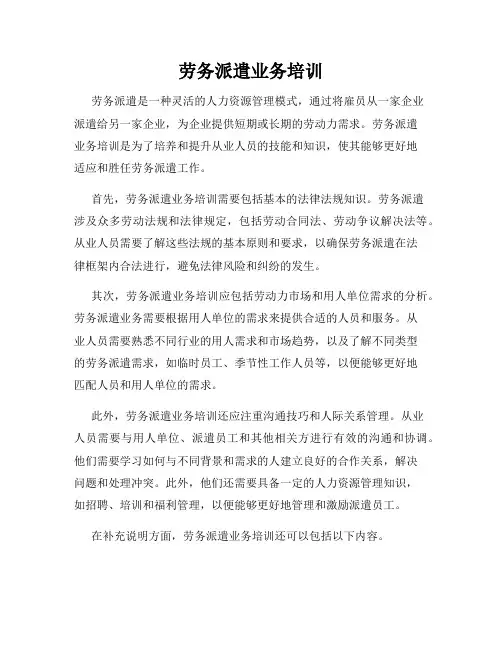 劳务派遣业务培训

劳务派遣是一种灵活的人力资源管理模式，通过将雇员从一家企业派遣给另一家企业，为企业提供短期或长期的劳动力需求。劳务派遣业务培训是为了培养和提升从业人员的技能和知识，使其能够更好地适应和胜任劳务派遣工作。

首先，劳务派遣业务培训需要包括基本的法律法规知识。劳务派遣涉及众多劳动法规和法律规定，包括劳动合同法、劳动争议解决法等。从业人员需要了解这些法规的基本原则和要求，以确保劳务派遣在法律框架内合法进行，避免法律风险和纠纷的发生。

其次，劳务派遣业务培训应包括劳动力市场和用人单位需求的分析。劳务派遣业务需要根据用人单位的需求来提供合适的人员和服务。从业人员需要熟悉不同行业的用人需求和市场趋势，以及了解不同类型的劳务派遣需求，如临时员工、季节性工作人员等，以便能够更好地匹配人员和用人单位的需求。

此外，劳务派遣业务培训还应注重沟通技巧和人际关系管理。从业人员需要与用人单位、派遣员工和其他相关方进行有效的沟通和协调。他们需要学习如何与不同背景和需求的人建立良好的合作关系，解决问题和处理冲突。此外，他们还需要具备一定的人力资源管理知识，如招聘、培训和福利管理，以便能够更好地管理和激励派遣员工。

在补充说明方面，劳务派遣业务培训还可以包括以下内容。